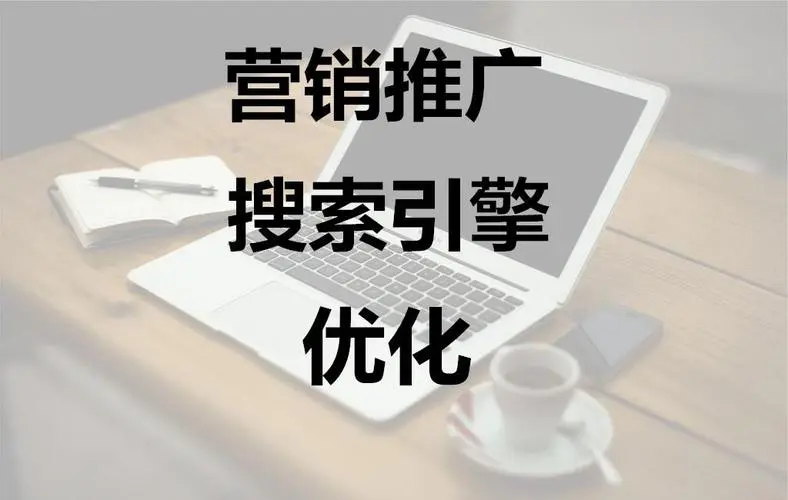 营销推广
搜索引擎
优化